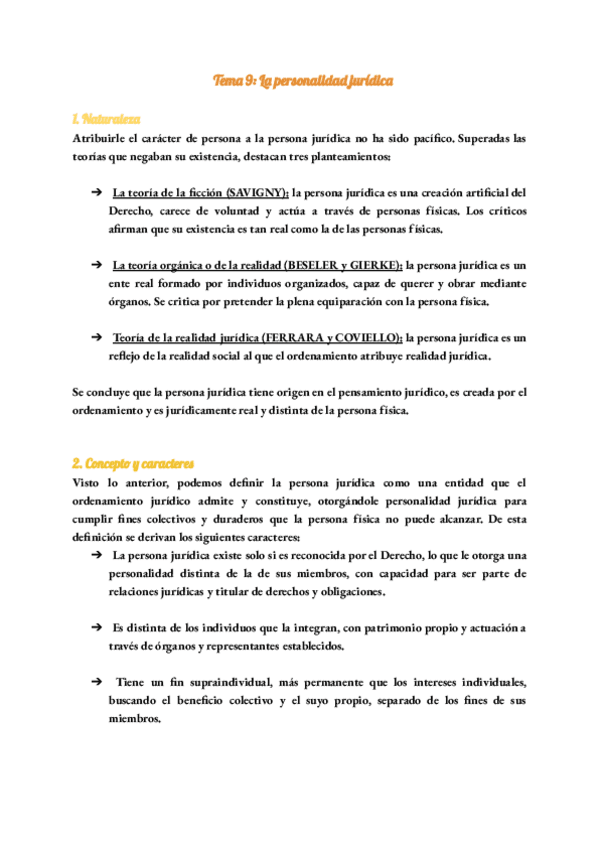 Tema 9: La personalidad jurídica

1. Naturaleza

Atribuirle el carácter de persona a la persona jurídica no ha sido pacífico. Superadas las teorías que negaban su existencia, destacan tres planteamientos:

➔ La teoría de la ficción (SAVIGNY): la persona jurídica es una creación artificial del Derecho, carece de voluntad y actúa a través de personas físicas. Los críticos afirman que su existencia es tan real como la de las personas físicas.

➔ La teoría orgánica o de la realidad (BESELER y GIERKE): la persona jurídica es un ente real formado por individuos organizados, capaz de querer y obrar mediante órganos. Se critica por pretender la plena equiparación con la persona física.

➔ Teoría de la realidad jurídica (FERRARA y COVIELLO): la persona jurídica es un reflejo de la realidad social al que el ordenamiento atribuye realidad jurídica.

Se concluye que la persona jurídica tiene origen en el pensamiento jurídico, es creada por el ordenamiento y es jurídicamente real y distinta de la persona física.

2. Concepto y caracteres

Visto lo anterior, podemos definir la persona jurídica como una entidad que el ordenamiento jurídico admite y constituye, otorgándole personalidad jurídica para cumplir fines colectivos y duraderos que la persona física no puede alcanzar. De esta definición se derivan los siguientes caracteres:

➔ La persona jurídica existe solo si es reconocida por el Derecho, lo que le otorga una personalidad distinta de la de sus miembros, con capacidad para ser parte de relaciones jurídicas y titular de derechos y obligaciones.

➔ Es distinta de los individuos que la integran, con patrimonio propio y actuación a través de órganos y representantes establecidos.

➔ Tiene un fin supraindividual, más permanente que los intereses individuales, buscando el beneficio colectivo y el suyo propio, separado de los fines de sus miembros.